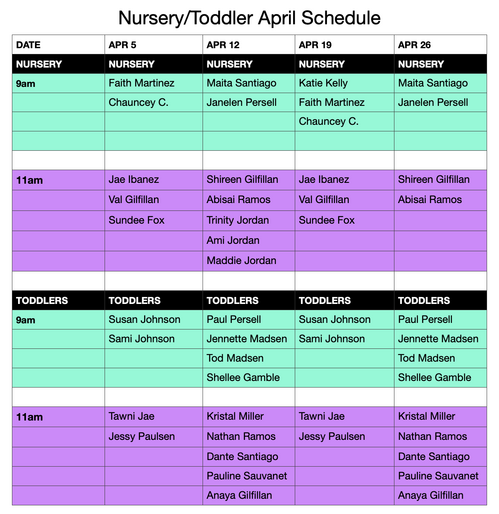 Nursery/Toddler April Schedule

| DATE | APR 5 | APR 12 | APR 19 | APR 26 |
|---|---|---|---|---|
| NURSERY | NURSERY | NURSERY | NURSERY | NURSERY |
| 9am | Faith Martinez | Maita Santiago | Katie Kelly | Maita Santiago |
| | Chauncey C. | Janelen Persell | Faith Martinez | Janelen Persell |
| | | | Chauncey C. | |
| | | | | |
| | | | | |
| 11am | Jae Ibanez | Shireen Gilfillan | Jae Ibanez | Shireen Gilfillan |
| | Val Gilfillan | Abisai Ramos | Val Gilfillan | Abisai Ramos |
| | Sundee Fox | Trinity Jordan | Sundee Fox | |
| | | Ami Jordan | | |
| | | Maddie Jordan | | |
| | | | | |
| TODDLERS | TODDLERS | TODDLERS | TODDLERS | TODDLERS |
| 9am | Susan Johnson | Paul Persell | Susan Johnson | Paul Persell |
| | Sami Johnson | Jennette Madsen | Sami Johnson | Jennette Madsen |
| | | Tod Madsen | | Tod Madsen |
| | | Shellee Gamble | | Shellee Gamble |
| | | | | |
| 11am | Tawni Jae | Kristal Miller | Tawni Jae | Kristal Miller |
| | Jessy Paulsen | Nathan Ramos | Jessy Paulsen | Nathan Ramos |
| | | Dante Santiago | | Dante Santiago |
| | | Pauline Sauvanet | | Pauline Sauvanet |
| | | Anaya Gilfillan | | Anaya Gilfillan |